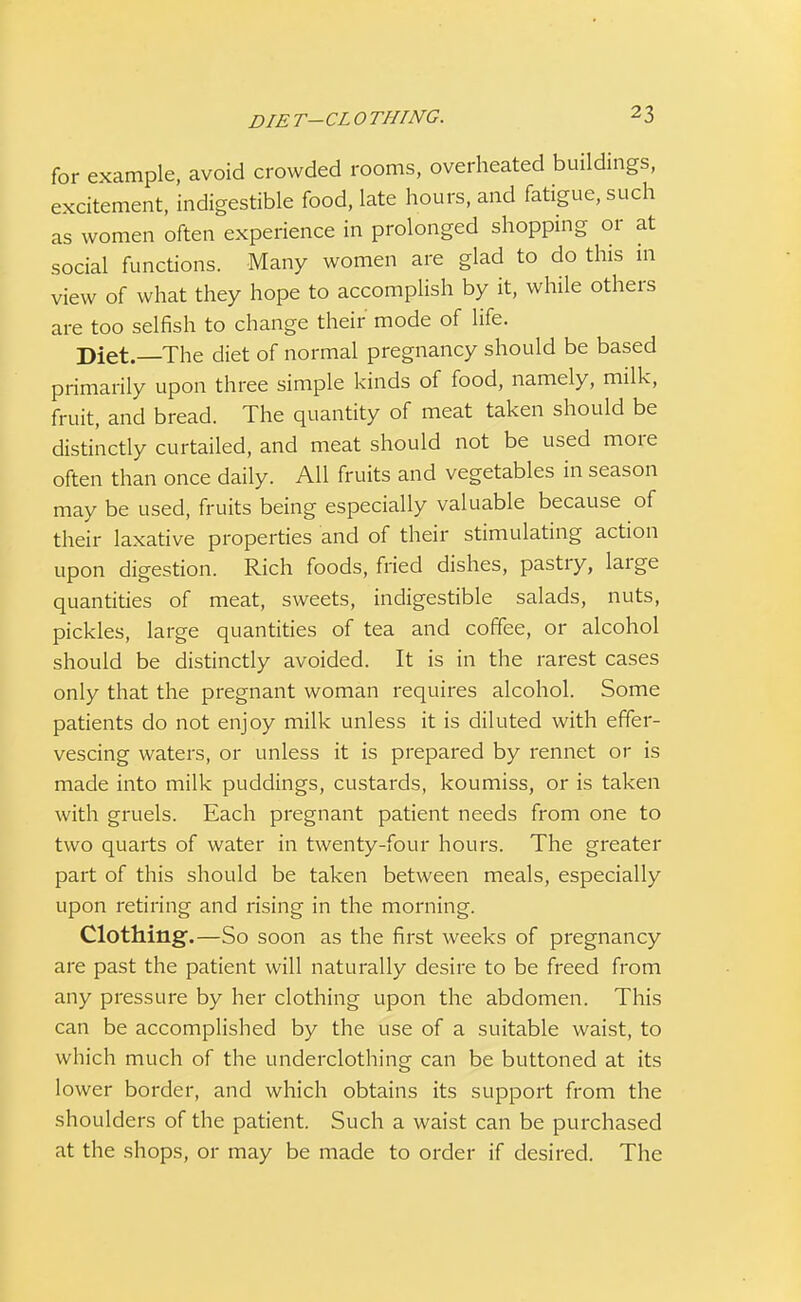 DIET—CLOTHING. 23

for example, avoid crowded rooms, overheated buildings, excitement, indigestible food, late hours, and fatigue, such as women often experience in prolonged shopping or at social functions. Many women are glad to do this in view of what they hope to accomplish by it, while others are too selfish to change their mode of life.

Diet.—The diet of normal pregnancy should be based primarily upon three simple kinds of food, namely, milk, fruit, and bread. The quantity of meat taken should be distinctly curtailed, and meat should not be used more often than once daily. All fruits and vegetables in season may be used, fruits being especially valuable because of their laxative properties and of their stimulating action upon digestion. Rich foods, fried dishes, pastry, large quantities of meat, sweets, indigestible salads, nuts, pickles, large quantities of tea and coffee, or alcohol should be distinctly avoided. It is in the rarest cases only that the pregnant woman requires alcohol. Some patients do not enjoy milk unless it is diluted with effervescing waters, or unless it is prepared by rennet or is made into milk puddings, custards, koumiss, or is taken with gruels. Each pregnant patient needs from one to two quarts of water in twenty-four hours. The greater part of this should be taken between meals, especially upon retiring and rising in the morning.

Clothing.—So soon as the first weeks of pregnancy are past the patient will naturally desire to be freed from any pressure by her clothing upon the abdomen. This can be accomplished by the use of a suitable waist, to which much of the underclothing can be buttoned at its lower border, and which obtains its support from the shoulders of the patient. Such a waist can be purchased at the shops, or may be made to order if desired. The